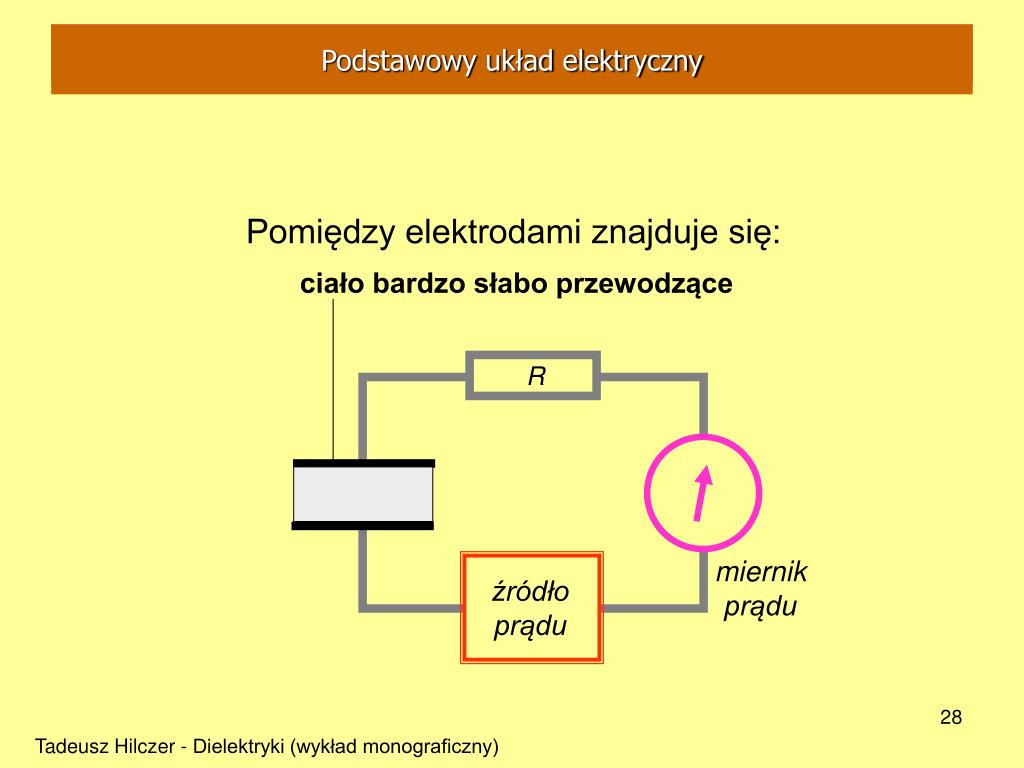 Podstawowy układ elektryczny

Pomiędzy elektrodami znajduje się:

ciało bardzo słabo przewodzące

R

źródło prądu

miernik prądu

28

Tadeusz Hilczer - Dielektryki (wykład monograficzny)